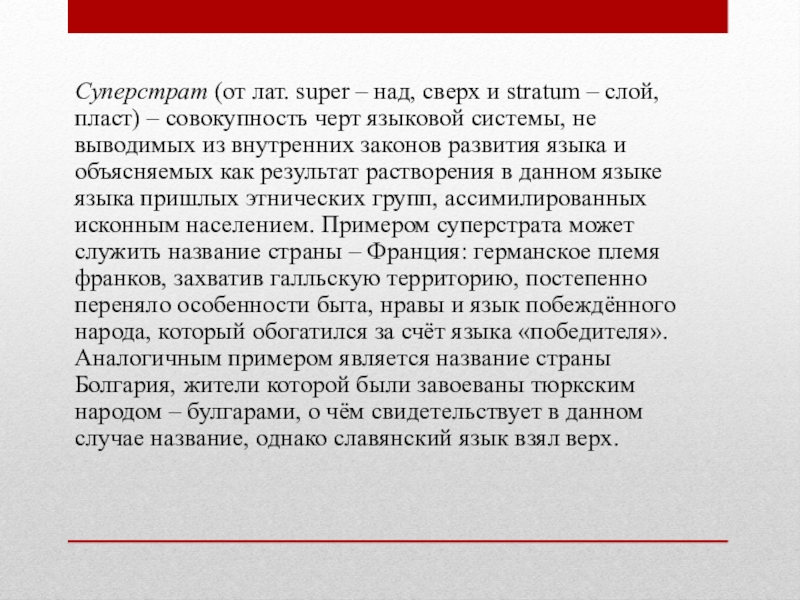 Суперстрат (от лат. super – над, сверх и stratum – слой, пласт) – совокупность черт языковой системы, не выводимых из внутренних законов развития языка и объясняемых как результат растворения в данном языке языка пришлых этнических групп, ассимилированных исконным населением. Примером суперстрата может служить название страны – Франция: германское племя франков, захватив галльскую территорию, постепенно переняло особенности быта, нравы и язык побеждённого народа, который обогатился за счёт языка «победителя». Аналогичным примером является название страны Болгария, жители которой были завоеваны тюркским народом – булгарами, о чём свидетельствует в данном случае название, однако славянский язык взял верх.